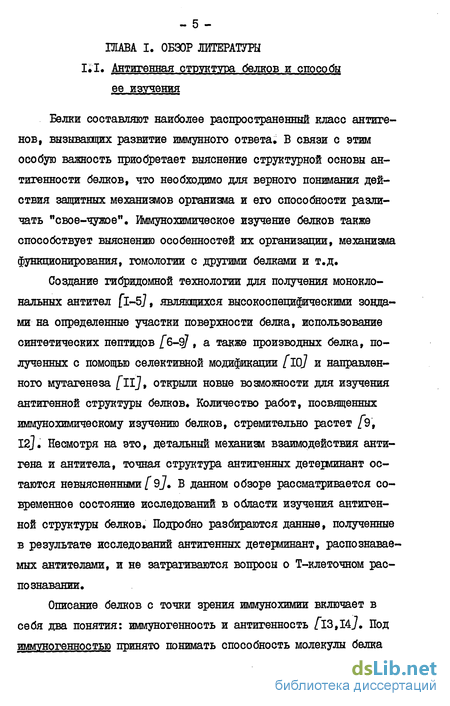 - 5 -

ГЛАВА I. ОБЗОР ЛИТЕРАТУРЫ

I.I. Антигенная структура белков и способы ее изучения

Белки составляют наиболее распространенный класс антигенов, вызывающих развитие иммунного ответа. В связи с этим особую важность приобретает выяснение структурной основы антигенности белков, что необходимо для верного понимания действия защитных механизмов организма и его способности различать "свое-чужое". Иммунохимическое изучение белков также способствует выяснению особенностей их организации, механизма функционирования, гомологии с другими белками и т.д.

Создание гибридомной технологии для получения моноклональных антител [I-5], являющихся высокоспецифическими зондами на определенные участки поверхности белка, использование синтетических пептидов [6-9], а также производных белка, полученных с помощью селективной модификации [I0] и направленного мутагенеза [II], открыли новые возможности для изучения антигенной структуры белков. Количество работ, посвященных иммунохимическому изучению белков, стремительно растет [9, I2]. Несмотря на это, детальный механизм взаимодействия антигена и антитела, точная структура антигенных детерминант остаются невыясненными [9]. В данном обзоре рассматривается современное состояние исследований в области изучения антигенной структуры белков. Подробно разбираются данные, полученные в результате исследований антигенных детерминант, распознаваемых антителами, и не затрагиваются вопросы о Т-клеточном распознавании.

Описание белков с точки зрения иммунохимии включает в себя два понятия: иммуногенность и антигенность [I3,I4]. Под иммуногенностью принято понимать способность молекулы белка

dsLib.net
библиотека диссертаций